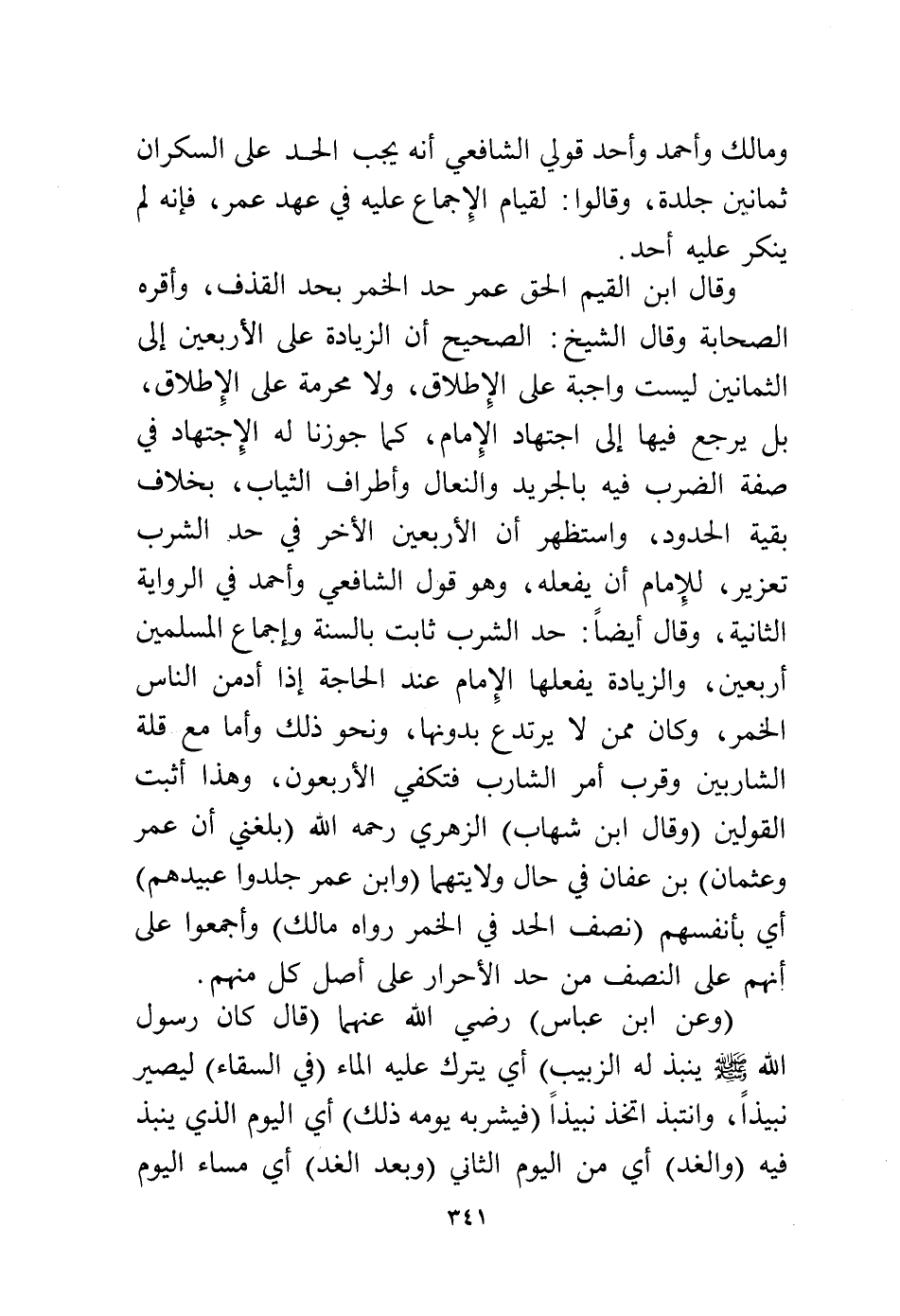 ومالك وأحمد وأحد قولي الشافعي أنه يجب الحد على السكران ثمانين جلدة، وقالوا: لقيام الإجماع عليه في عهد عمر، فإنه لم ينكر عليه أحد.

وقال ابن القيم الحق عمر حد الخمر بحد القذف، وأقره الصحابة وقال الشيخ: الصحيح أن الزيادة على الأربعين إلى الثمانين ليست واجبة على الإطلاق، ولا محرمة على الإطلاق، بل يرجع فيها إلى اجتهاد الإمام، كما جوزنا له الإجتهاد في صفة الضرب فيه بالجريد والنعال وأطراف الثياب، بخلاف بقية الحدود، واستظهر أن الأربعين الأخر في حد الشرب تعزير، للإمام أن يفعله، وهو قول الشافعي وأحمد في الرواية الثانية، وقال أيضاً: حد الشرب ثابت بالسنة وإجماع المسلمين أربعين، والزيادة يفعلها الإمام عند الحاجة إذا أدمن الناس الخمر، وكان ممن لا يرتدع بدونها، ونحو ذلك وأما مع قلة الشاربين وقرب أمر الشارب فتكفي الأربعون، وهذا أثبت القولين (وقال ابن شهاب) الزهري رحمه الله (بلغني أن عمر وعثمان) بن عفان في حال ولايتهما (وابن عمر جلدوا عبيدهم) أي بأنفسهم (نصف الحد في الخمر رواه مالك) وأجمعوا على أنهم على النصف من حد الأحرار على أصل كل منهم.

(وعن ابن عباس) رضي الله عنهما (قال كان رسول الله ﷺ ينبذ له الزبيب) أي يترك عليه الماء (في السقاء) ليصير نبيذاً، وانتبذ اتخذ نبيذاً (فيشربه يومه ذلك) أي اليوم الذي ينبذ فيه (والغد) أي من اليوم الثاني (وبعد الغد) أي مساء اليوم

٣٤١